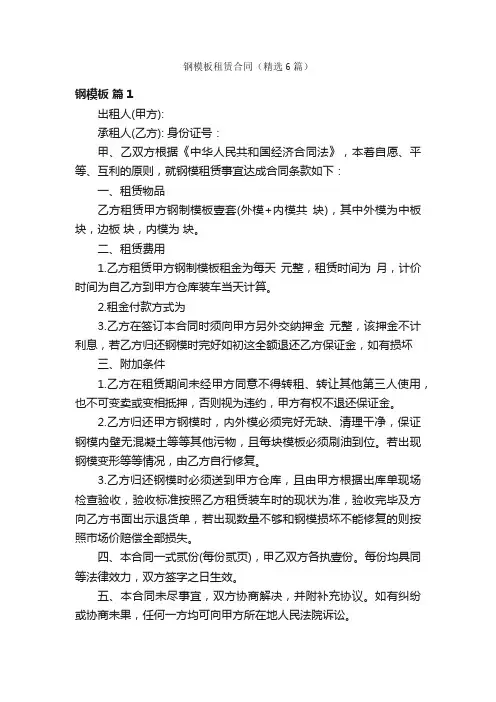 钢模板租赁合同（精选6篇）

钢模板 篇1

出租人(甲方):

承租人(乙方): 身份证号：

甲、乙双方根据《中华人民共和国经济合同法》，本着自愿、平等、互利的原则，就钢模租赁事宜达成合同条款如下：

一、租赁物品

乙方租赁甲方钢制模板壹套(外模+内模共 块)，其中外模为中板 块，边板 块，内模为 块。

二、租赁费用

1.乙方租赁甲方钢制模板租金为每天 元整，租赁时间为 月，计价时间为自乙方到甲方仓库装车当天计算。

2.租金付款方式为

3.乙方在签订本合同时须向甲方另外交纳押金 元整，该押金不计利息，若乙方归还钢模时完好如初这全额退还乙方保证金，如有损坏

三、附加条件

1.乙方在租赁期间未经甲方同意不得转租、转让其他第三人使用，也不可变卖或变相抵押，否则视为违约，甲方有权不退还保证金。

2.乙方归还甲方钢模时，内外模必须完好无缺、清理干净，保证钢模内壁无混凝土等等其他污物，且每块模板必须刷油到位。若出现钢模变形等等情况，由乙方自行修复。

3.乙方归还钢模时必须送到甲方仓库，且由甲方根据出库单现场检查验收，验收标准按照乙方租赁装车时的现状为准，验收完毕及方向乙方书面出示退货单，若出现数量不够和钢模损坏不能修复的则按照市场价赔偿全部损失。

四、本合同一式贰份(每份贰页)，甲乙双方各执壹份。每份均具同等法律效力，双方签字之日生效。

五、本合同未尽事宜，双方协商解决，并附补充协议。如有纠纷或协商未果，任何一方均可向甲方所在地人民法院诉讼。